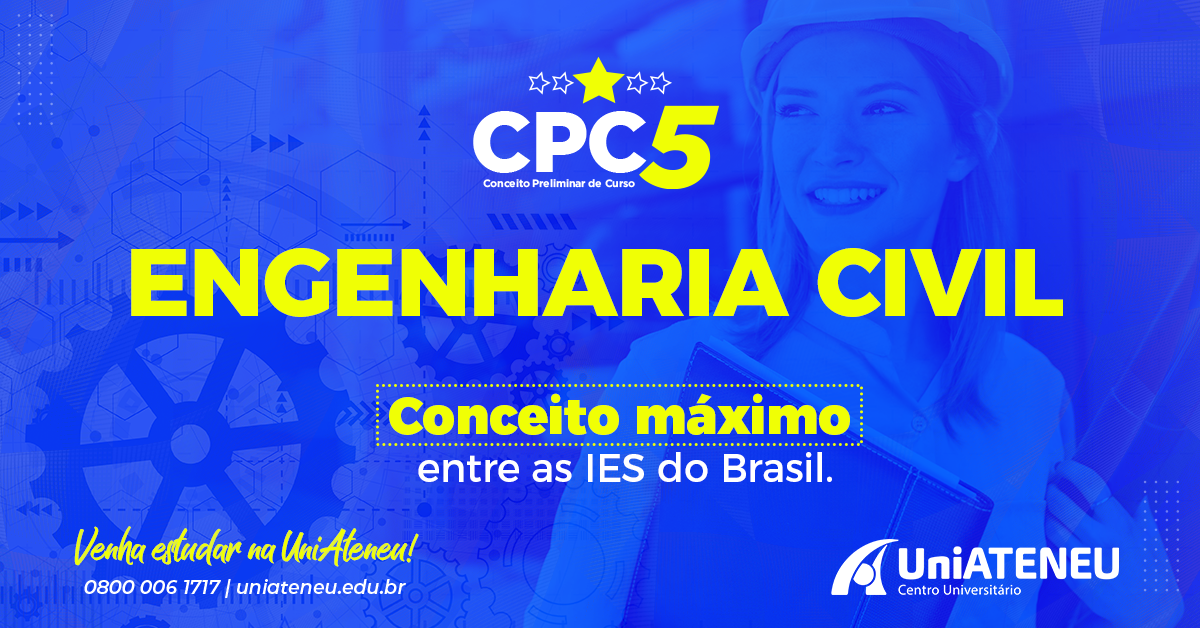 CPC5
Conceito Preliminar de Curso

ENGENHARIA CIVIL

Conceito máximo
entre as IES do Brasil.

Venha estudar na UniAteneu!
0800 006 1717 | uniateneu.edu.br

UniATENEU
Centro Universitário